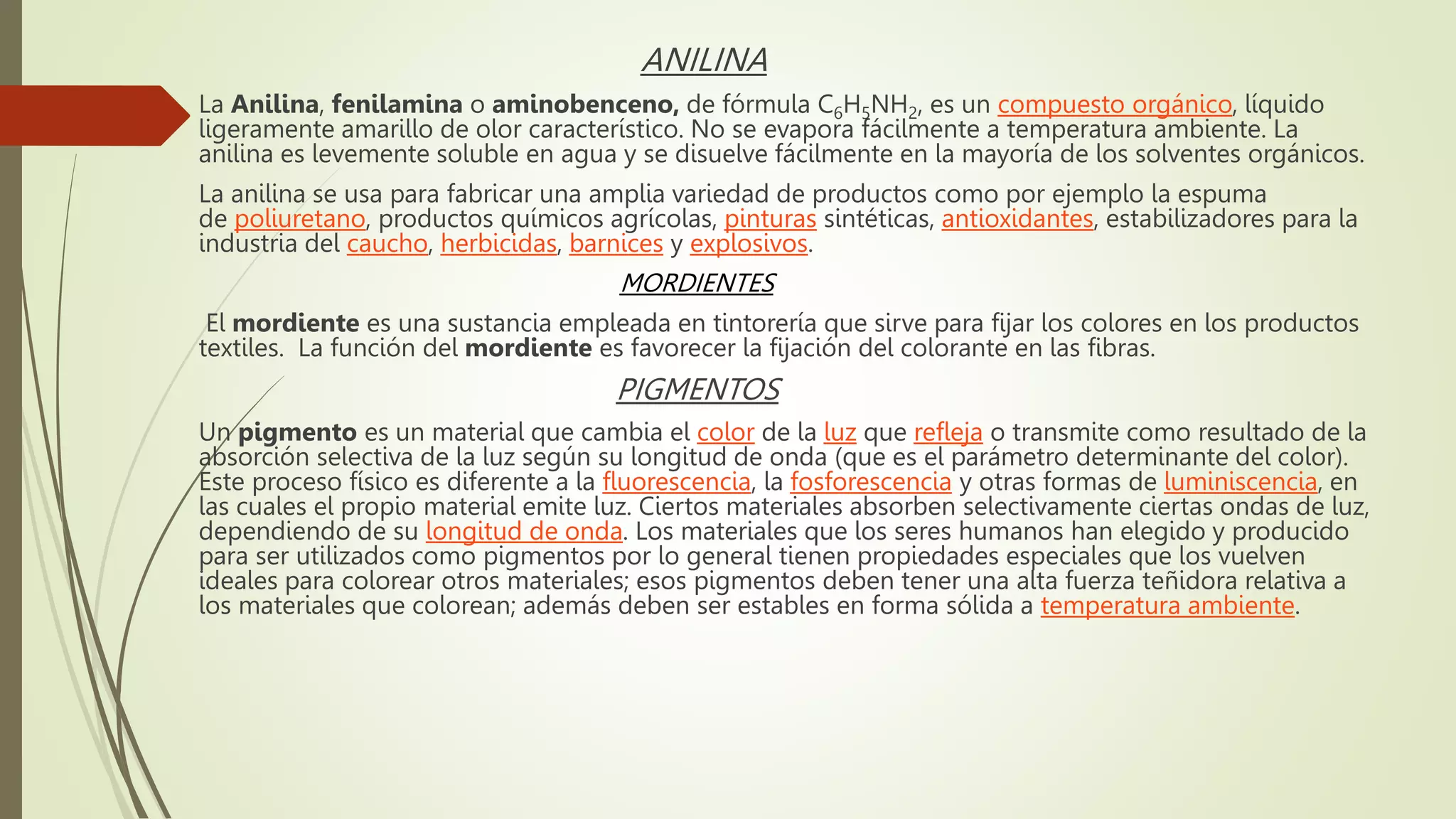 ANILINA

La Anilina, fenilamina o aminobenceno, de fórmula $C_6H_5NH_2$, es un compuesto orgánico, líquido ligeramente amarillo de olor característico. No se evapora fácilmente a temperatura ambiente. La anilina es levemente soluble en agua y se disuelve fácilmente en la mayoría de los solventes orgánicos.

La anilina se usa para fabricar una amplia variedad de productos como por ejemplo la espuma de poliuretano, productos químicos agrícolas, pinturas sintéticas, antioxidantes, estabilizadores para la industria del caucho, herbicidas, barnices y explosivos.

MORDIENTES

El mordiente es una sustancia empleada en tintorería que sirve para fijar los colores en los productos textiles. La función del mordiente es favorecer la fijación del colorante en las fibras.

PIGMENTOS

Un pigmento es un material que cambia el color de la luz que refleja o transmite como resultado de la absorción selectiva de la luz según su longitud de onda (que es el parámetro determinante del color). Este proceso físico es diferente a la fluorescencia, la fosforescencia y otras formas de luminiscencia, en las cuales el propio material emite luz. Ciertos materiales absorben selectivamente ciertas ondas de luz, dependiendo de su longitud de onda. Los materiales que los seres humanos han elegido y producido para ser utilizados como pigmentos por lo general tienen propiedades especiales que los vuelven ideales para colorear otros materiales; esos pigmentos deben tener una alta fuerza teñidora relativa a los materiales que colorean; además deben ser estables en forma sólida a temperatura ambiente.